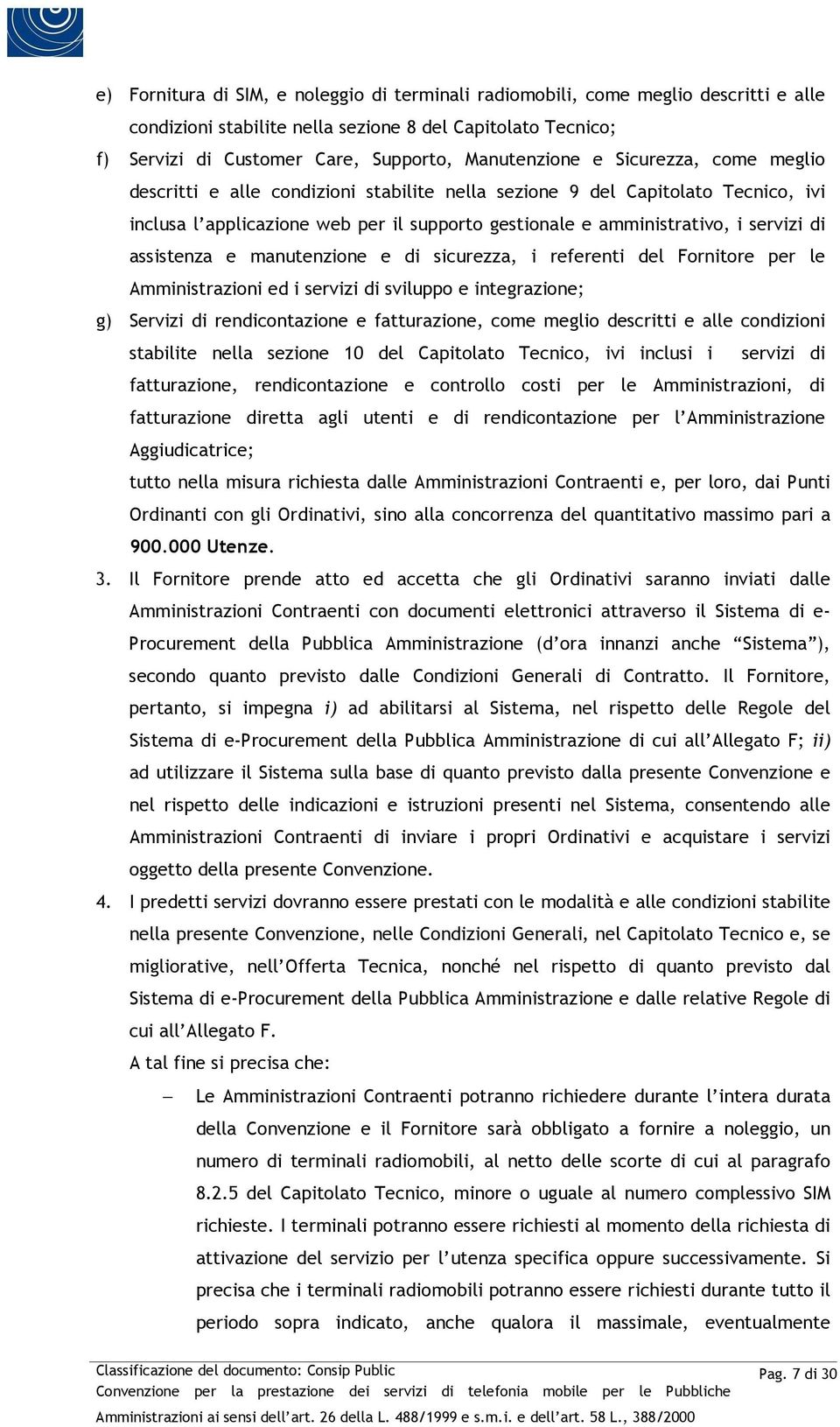 e) Fornitura di SIM, e noleggio di terminali radiomobili, come meglio descritti e alle condizioni stabilite nella sezione 8 del Capitolato Tecnico;

f) Servizi di Customer Care, Supporto, Manutenzione e Sicurezza, come meglio descritti e alle condizioni stabilite nella sezione 9 del Capitolato Tecnico, ivi inclusa l'applicazione web per il supporto gestionale e amministrativo, i servizi di assistenza e manutenzione e di sicurezza, i referenti del Fornitore per le Amministrazioni ed i servizi di sviluppo e integrazione;

g) Servizi di rendicontazione e fatturazione, come meglio descritti e alle condizioni stabilite nella sezione 10 del Capitolato Tecnico, ivi inclusi i servizi di fatturazione, rendicontazione e controllo costi per le Amministrazioni, di fatturazione diretta agli utenti e di rendicontazione per l'Amministrazione Aggiudicatrice;

tutto nella misura richiesta dalle Amministrazioni Contraenti e, per loro, dai Punti Ordinanti con gli Ordinativi, sino alla concorrenza del quantitativo massimo pari a 900.000 Utenze.

3. Il Fornitore prende atto ed accetta che gli Ordinativi saranno inviati dalle Amministrazioni Contraenti con documenti elettronici attraverso il Sistema di e-Procurement della Pubblica Amministrazione (d'ora innanzi anche "Sistema"), secondo quanto previsto dalle Condizioni Generali di Contratto. Il Fornitore, pertanto, si impegna i) ad abilitarsi al Sistema, nel rispetto delle Regole del Sistema di e-Procurement della Pubblica Amministrazione di cui all'Allegato F; ii) ad utilizzare il Sistema sulla base di quanto previsto dalla presente Convenzione e nel rispetto delle indicazioni e istruzioni presenti nel Sistema, consentendo alle Amministrazioni Contraenti di inviare i propri Ordinativi e acquistare i servizi oggetto della presente Convenzione.

4. I predetti servizi dovranno essere prestati con le modalità e alle condizioni stabilite nella presente Convenzione, nelle Condizioni Generali, nel Capitolato Tecnico e, se migliorative, nell'Offerta Tecnica, nonché nel rispetto di quanto previsto dal Sistema di e-Procurement della Pubblica Amministrazione e dalle relative Regole di cui all'Allegato F.

A tal fine si precisa che:

– Le Amministrazioni Contraenti potranno richiedere durante l'intera durata della Convenzione e il Fornitore sarà obbligato a fornire a noleggio, un numero di terminali radiomobili, al netto delle scorte di cui al paragrafo 8.2.5 del Capitolato Tecnico, minore o uguale al numero complessivo SIM richieste. I terminali potranno essere richiesti al momento della richiesta di attivazione del servizio per l'utenza specifica oppure successivamente. Si precisa che i terminali radiomobili potranno essere richiesti durante tutto il periodo sopra indicato, anche qualora il massimale, eventualmente

Classificazione del documento: Consip Public
Convenzione per la prestazione dei servizi di telefonia mobile per le Pubbliche Amministrazioni ai sensi dell'art. 26 della L. 488/1999 e s.m.i. e dell'art. 58 L., 388/2000

Pag. 7 di 30